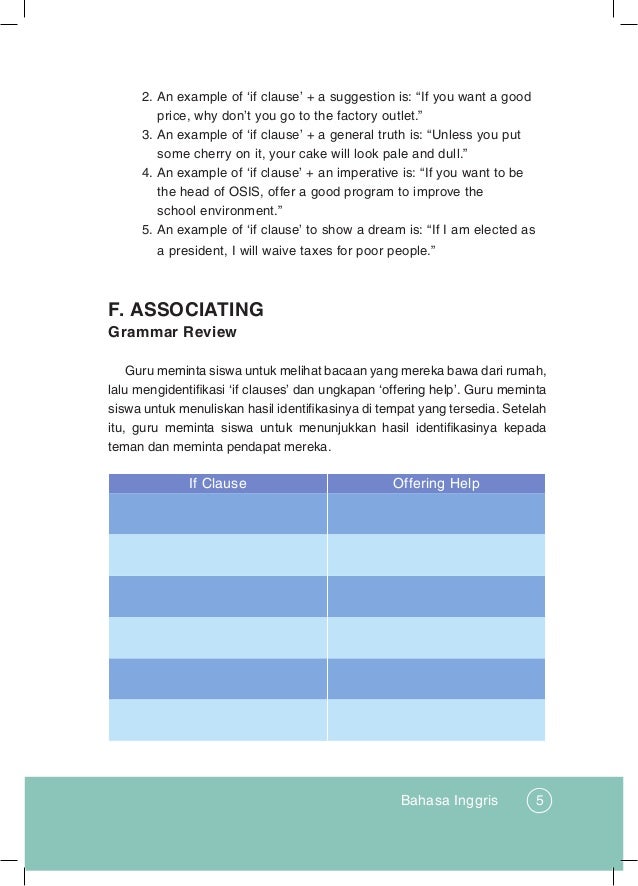 2. An example of ‘if clause’ + a suggestion is: “If you want a good price, why don’t you go to the factory outlet.”
3. An example of ‘if clause’ + a general truth is: “Unless you put some cherry on it, your cake will look pale and dull.”
4. An example of ‘if clause’ + an imperative is: “If you want to be the head of OSIS, offer a good program to improve the school environment.”
5. An example of ‘if clause’ to show a dream is: “If I am elected as a president, I will waive taxes for poor people.”

F. ASSOCIATING
Grammar Review

Guru meminta siswa untuk melihat bacaan yang mereka bawa dari rumah, lalu mengidentifikasi ‘if clauses’ dan ungkapan ‘offering help’. Guru meminta siswa untuk menuliskan hasil identifikasinya di tempat yang tersedia. Setelah itu, guru meminta siswa untuk menunjukkan hasil identifikasinya kepada teman dan meminta pendapat mereka.

| If Clause | Offering Help |
|---|---|
| | |
| | |
| | |
| | |
| | |
| | |

Bahasa Inggris 5